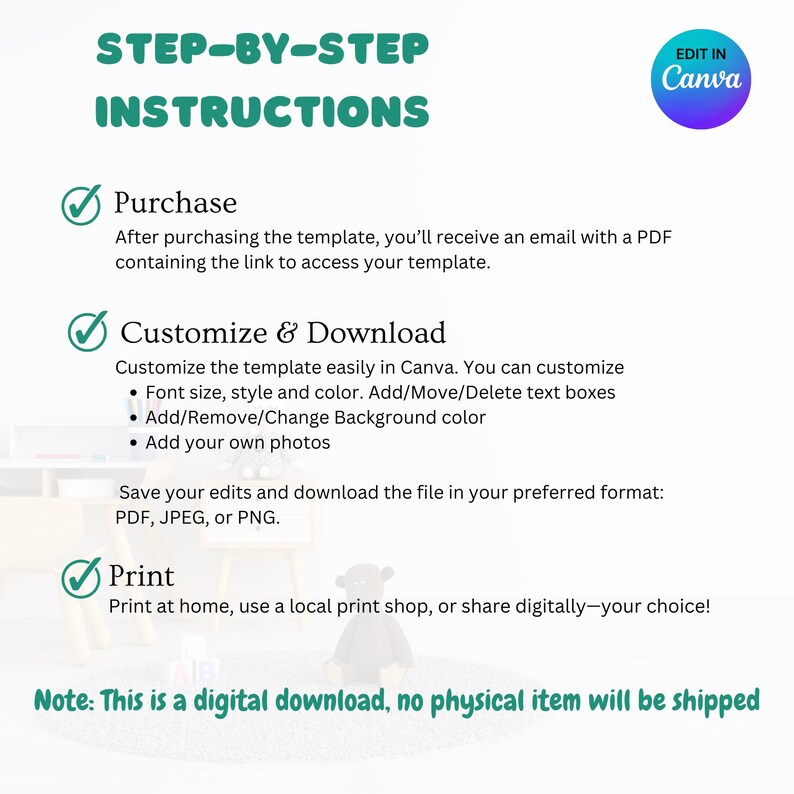 STEP-BY-STEP INSTRUCTIONS

EDIT IN Canva

Purchase
After purchasing the template, you'll receive an email with a PDF containing the link to access your template.

Customize & Download
Customize the template easily in Canva. You can customize
• Font size, style and color. Add/Move/Delete text boxes
• Add/Remove/Change Background color
• Add your own photos

Save your edits and download the file in your preferred format: PDF, JPEG, or PNG.

Print
Print at home, use a local print shop, or share digitally—your choice!

Note: This is a digital download, no physical item will be shipped